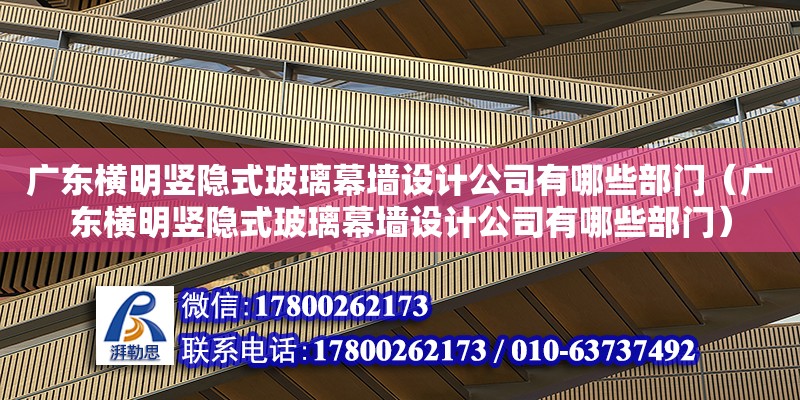 广东横明竖隐式玻璃幕墙设计公司有哪些部门（广东横明竖隐式玻璃幕墙设计公司有哪些部门）

湃勒思

微信:17800262173
联系电话:17800262173 / 010-63737492